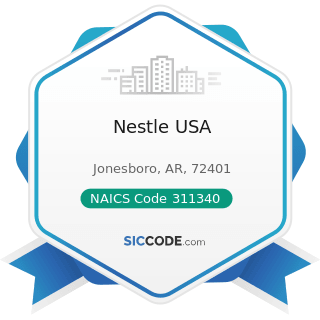 Nestle USA

Jonesboro, AR, 72401

NAICS Code 311340

SICCODE.com